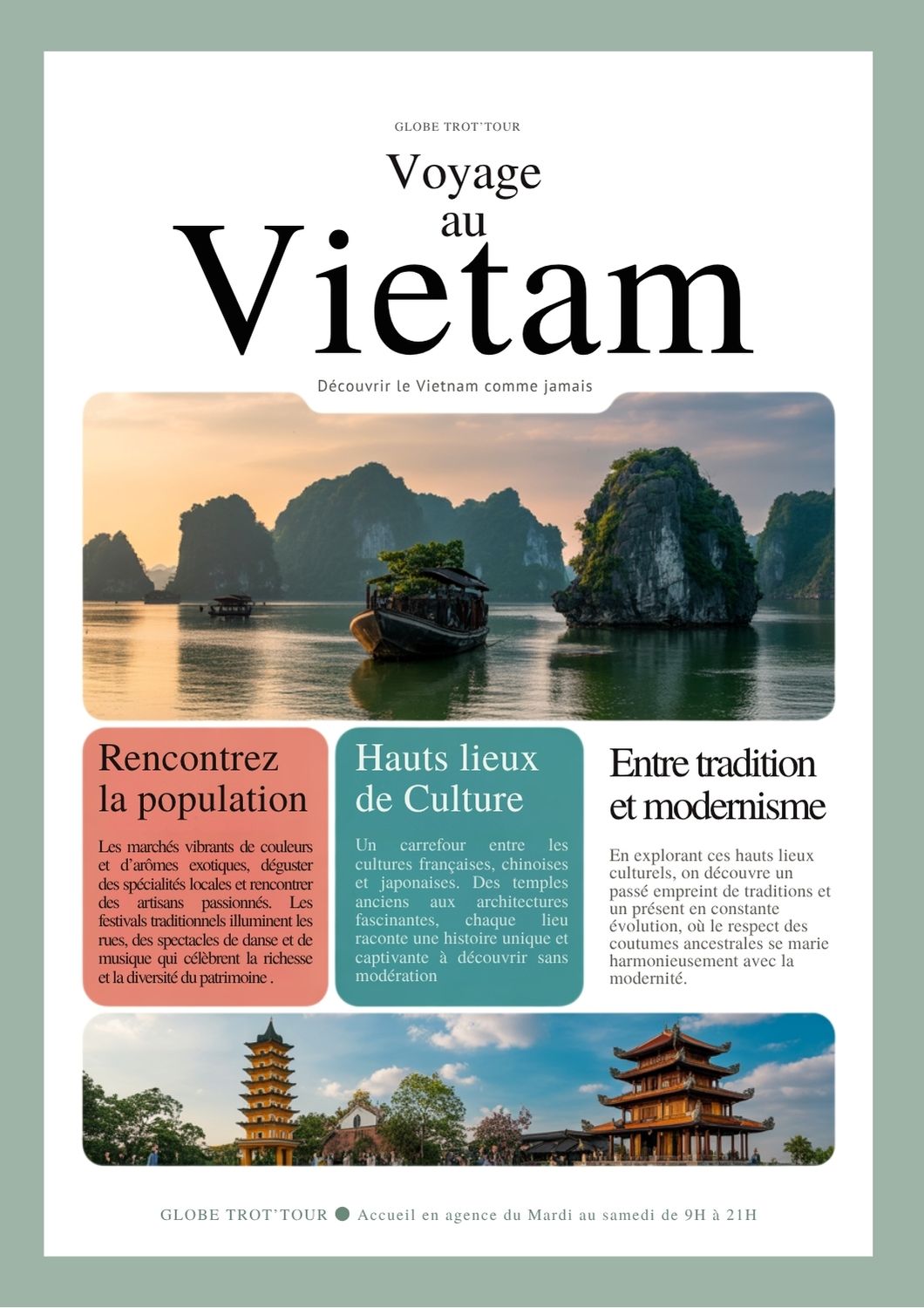 GLOBE TROT'TOUR

Voyage
au
Vietam

Découvrir le Vietnam comme jamais

Rencontrez la population

Les marchés vibrants de couleurs et d'arômes exotiques, déguster des spécialités locales et rencontrer des artisans passionnés. Les festivals traditionnels illuminent les rues, des spectacles de danse et de musique qui célèbrent la richesse et la diversité du patrimoine .

Hauts lieux de Culture

Un carrefour entre les cultures françaises, chinoises et japonaises. Des temples anciens aux architectures fascinantes, chaque lieu raconte une histoire unique et captivante à découvrir sans modération

Entre tradition et modernisme

En explorant ces hauts lieux culturels, on découvre un passé empreint de traditions et un présent en constante évolution, où le respect des coutumes ancestrales se marie harmonieusement avec la modernité.

GLOBE TROT'TOUR • Accueil en agence du Mardi au samedi de 9H à 21H